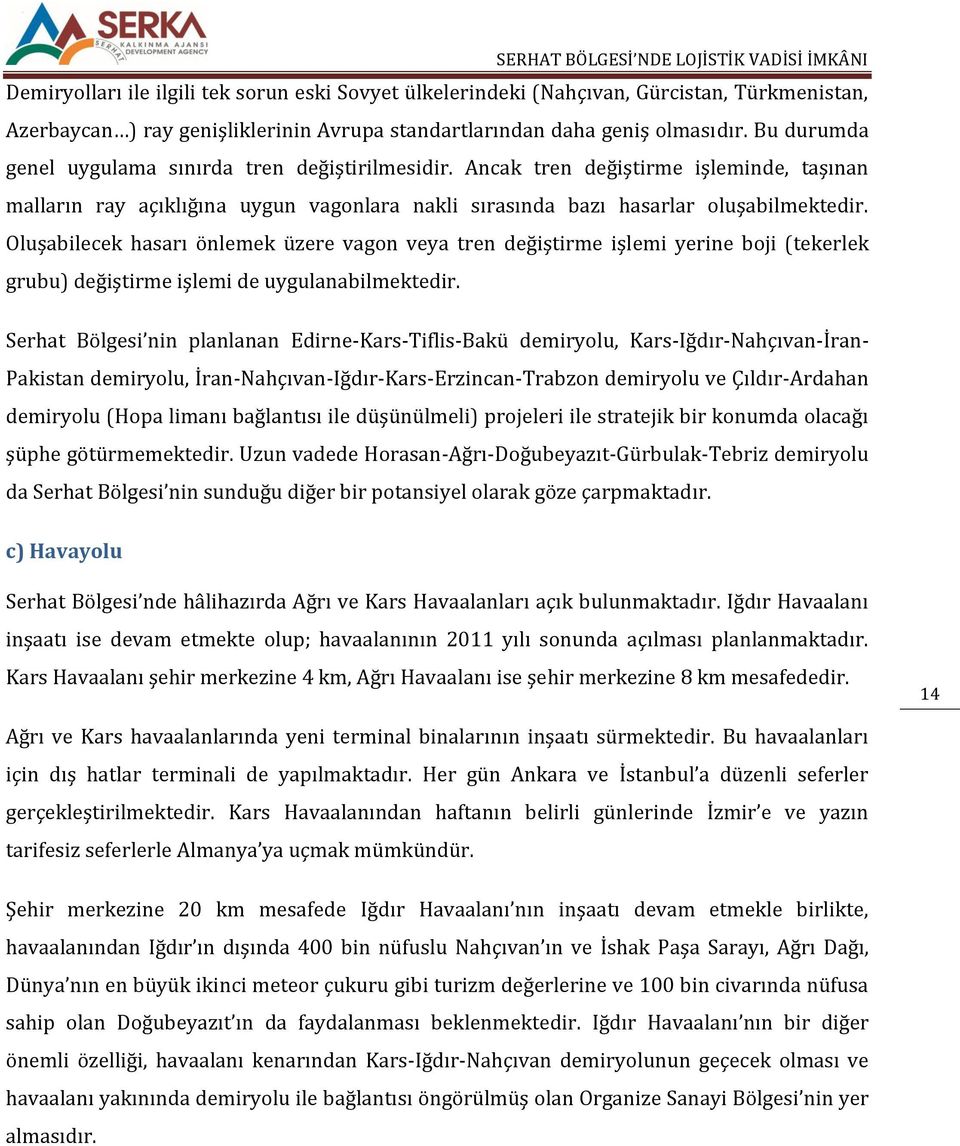 SERKA
SERHAT KALKINMA AJANSI DEVELOPMENT AGENCY

SERHAT BÖLGESİ'NDE LOJİSTİK VADİSİ İMKÂNI

Demiryolları ile ilgili tek sorun eski Sovyet ülkelerindeki (Nahçıvan, Gürcistan, Türkmenistan, Azerbaycan…) ray genişliklerinin Avrupa standartlarından daha geniş olmasıdır. Bu durumda genel uygulama sınırda tren değiştirilmesidir. Ancak tren değiştirme işleminde, taşınan malların ray açıklığına uygun vagonlara nakli sırasında bazı hasarlar oluşabilmektedir. Oluşabilecek hasarı önlemek üzere vagon veya tren değiştirme işlemi yerine boji (tekerlek grubu) değiştirme işlemi de uygulanabilmektedir.

Serhat Bölgesi'nin planlanan Edirne-Kars-Tiflis-Bakü demiryolu, Kars-Iğdır-Nahçıvan-İran-Pakistan demiryolu, İran-Nahçıvan-Iğdır-Kars-Erzincan-Trabzon demiryolu ve Çıldır-Ardahan demiryolu (Hopa limanı bağlantısı ile düşünülmeli) projeleri ile stratejik bir konumda olacağı şüphe götürmemektedir. Uzun vadede Horasan-Ağrı-Doğubeyazıt-Gürbulak-Tebriz demiryolu da Serhat Bölgesi'nin sunduğu diğer bir potansiyel olarak göze çarpmaktadır.

c) Havayolu

Serhat Bölgesi'nde hâlihazırda Ağrı ve Kars Havaalanları açık bulunmaktadır. Iğdır Havaalanı inşaatı ise devam etmekte olup; havaalanının 2011 yılı sonunda açılması planlanmaktadır. Kars Havaalanı şehir merkezine 4 km, Ağrı Havaalanı ise şehir merkezine 8 km mesafededir.

14

Ağrı ve Kars havaalanlarında yeni terminal binalarının inşaatı sürmektedir. Bu havaalanları için dış hatlar terminali de yapılmaktadır. Her gün Ankara ve İstanbul'a düzenli seferler gerçekleştirilmektedir. Kars Havaalanından haftanın belirli günlerinde İzmir'e ve yazın tarifesiz seferlerle Almanya'ya uçmak mümkündür.

Şehir merkezine 20 km mesafede Iğdır Havaalanı'nın inşaatı devam etmekle birlikte, havaalanından Iğdır'ın dışında 400 bin nüfuslu Nahçıvan'ın ve İshak Paşa Sarayı, Ağrı Dağı, Dünya'nın en büyük ikinci meteor çukuru gibi turizm değerlerine ve 100 bin civarında nüfusa sahip olan Doğubeyazıt'ın da faydalanması beklenmektedir. Iğdır Havaalanı'nın bir diğer önemli özelliği, havaalanı kenarından Kars-Iğdır-Nahçıvan demiryolunun geçecek olması ve havaalanı yakınında demiryolu ile bağlantısı öngörülmüş olan Organize Sanayi Bölgesi'nin yer almasıdır.